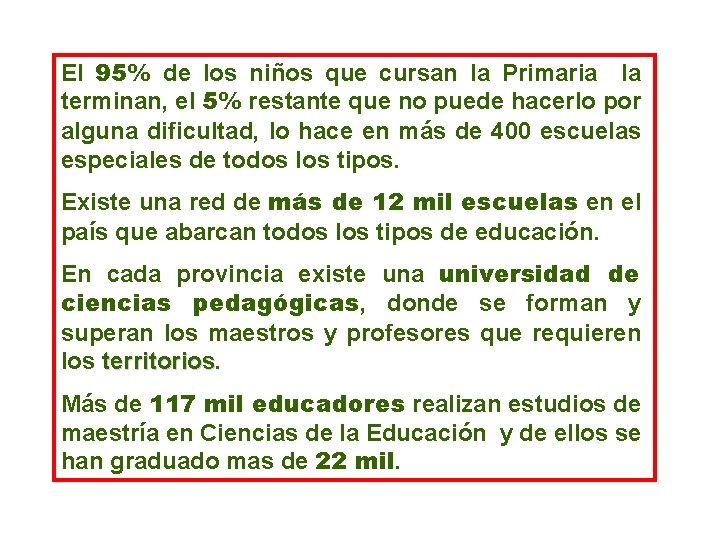 El 95% de los niños que cursan la Primaria la terminan, el 5% restante que no puede hacerlo por alguna dificultad, lo hace en más de 400 escuelas especiales de todos los tipos.

Existe una red de más de 12 mil escuelas en el país que abarcan todos los tipos de educación.

En cada provincia existe una universidad de ciencias pedagógicas, donde se forman y superan los maestros y profesores que requieren los territorios.

Más de 117 mil educadores realizan estudios de maestría en Ciencias de la Educación y de ellos se han graduado mas de 22 mil.